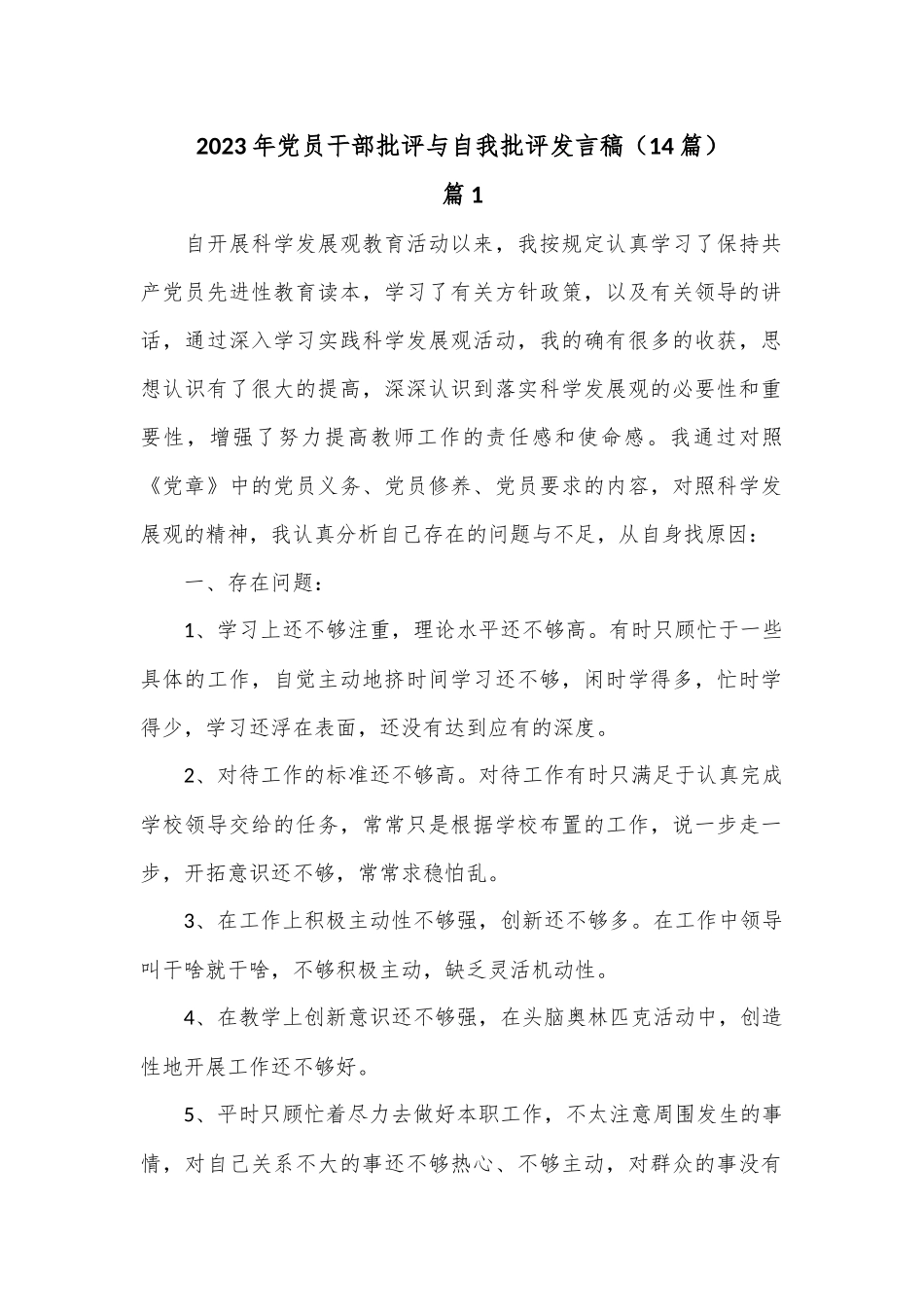 2023年党员干部批评与自我批评发言稿（14篇）

篇1

自开展科学发展观教育活动以来，我按规定认真学习了保持共产党员先进性教育读本，学习了有关方针政策，以及有关领导的讲话，通过深入学习实践科学发展观活动，我的确有很多的收获，思想认识有了很大的提高，深深认识到落实科学发展观的必要性和重要性，增强了努力提高教师工作的责任感和使命感。我通过对照《党章》中的党员义务、党员修养、党员要求的内容，对照科学发展观的精神，我认真分析自己存在的问题与不足，从自身找原因：

一、存在问题：

1、学习上还不够注重，理论水平还不够高。有时只顾忙于一些具体的工作，自觉主动地挤时间学习还不够，闲时学得多，忙时学得少，学习还浮在表面，还没有达到应有的深度。

2、对待工作的标准还不够高。对待工作有时只满足于认真完成学校领导交给的任务，常常只是根据学校布置的工作，说一步走一步，开拓意识还不够，常常求稳怕乱。

3、在工作上积极主动性不够强，创新还不够多。在工作中领导叫干啥就干啥，不够积极主动，缺乏灵活机动性。

4、在教学上创新意识还不够强，在头脑奥林匹克活动中，创造性地开展工作还不够好。

5、平时只顾忙着尽力去做好本职工作，不太注意周围发生的事情，对自己关系不大的事还不够热心、不够主动，对群众的事没有